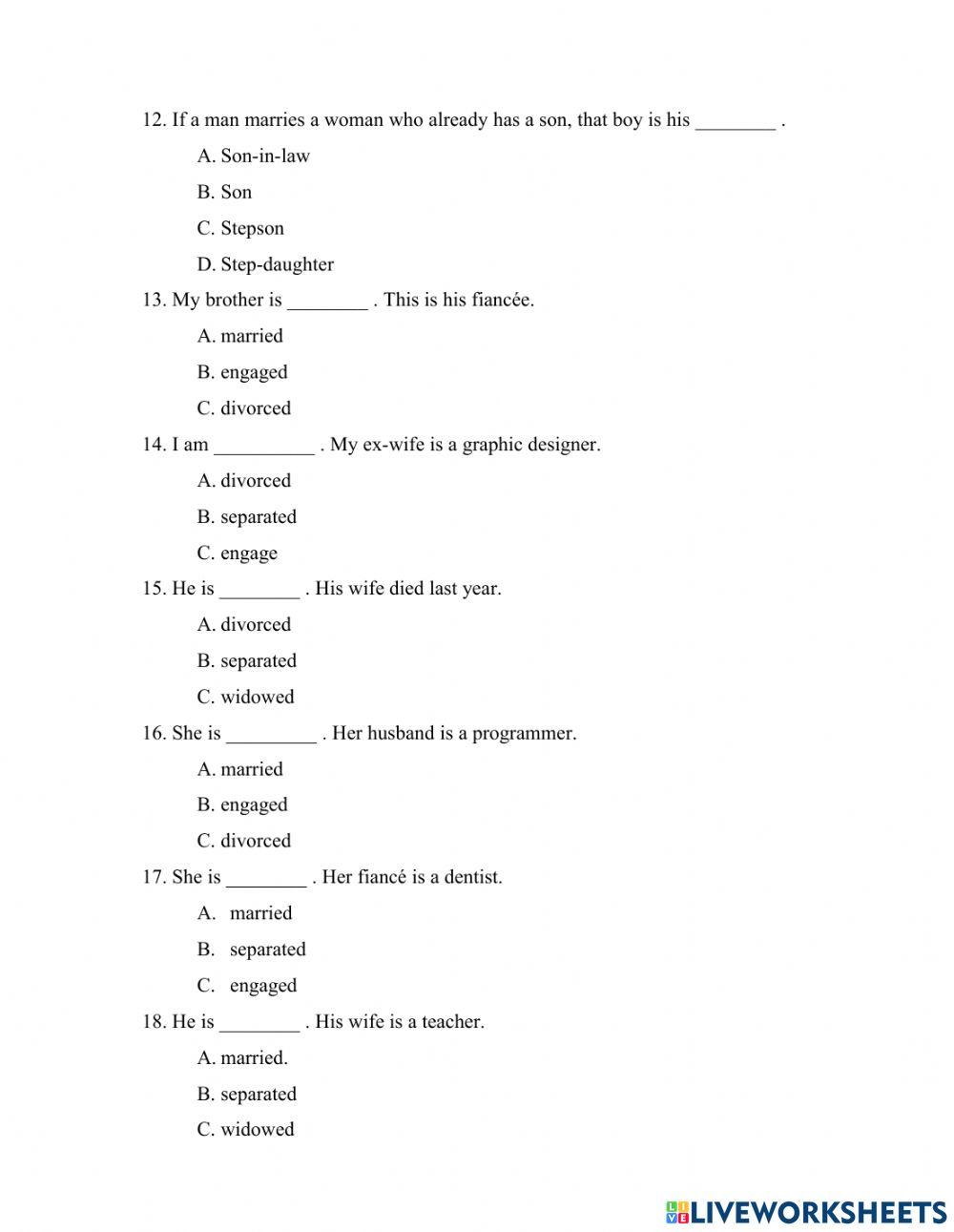 12. If a man marries a woman who already has a son, that boy is his ________ .

A. Son-in-law

B. Son

C. Stepson

D. Step-daughter

13. My brother is ________ . This is his fiancée.

A. married

B. engaged

C. divorced

14. I am __________ . My ex-wife is a graphic designer.

A. divorced

B. separated

C. engage

15. He is ________ . His wife died last year.

A. divorced

B. separated

C. widowed

16. She is _________ . Her husband is a programmer.

A. married

B. engaged

C. divorced

17. She is ________ . Her fiancé is a dentist.

A. married

B. separated

C. engaged

18. He is ________ . His wife is a teacher.

A. married.

B. separated

C. widowed

LIVEWORKSHEETS